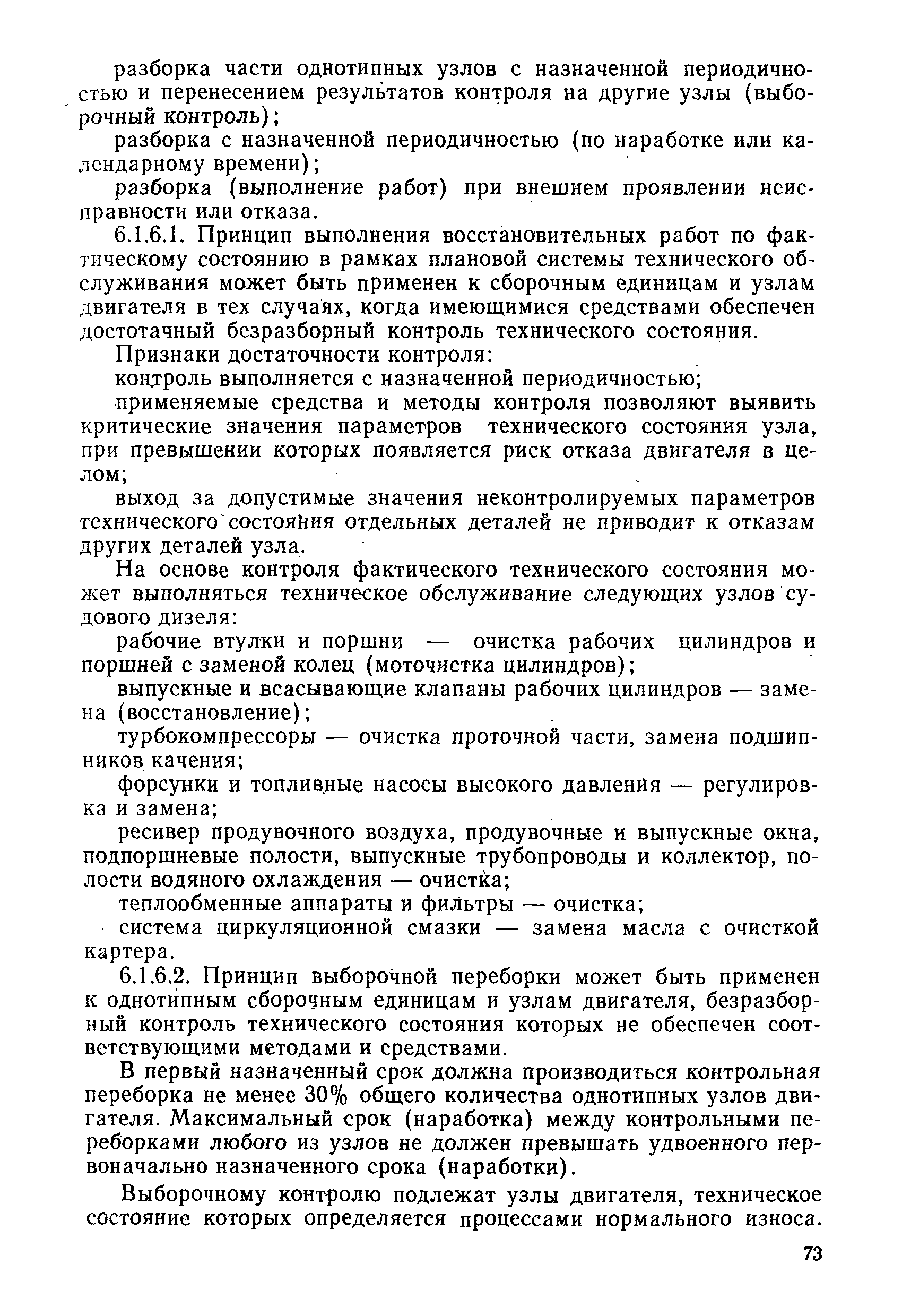 разборка части однотипных узлов с назначенной периодичностью и перенесением результатов контроля на другие узлы (выборочный контроль);

разборка с назначенной периодичностью (по наработке или календарному времени);

разборка (выполнение работ) при внешнем проявлении неисправности или отказа.

6.1.6.1. Принцип выполнения восстановительных работ по фактическому состоянию в рамках плановой системы технического обслуживания может быть применен к сборочным единицам и узлам двигателя в тех случаях, когда имеющимися средствами обеспечен достотачный безразборный контроль технического состояния.

Признаки достаточности контроля:

контроль выполняется с назначенной периодичностью;

применяемые средства и методы контроля позволяют выявить критические значения параметров технического состояния узла, при превышении которых появляется риск отказа двигателя в целом;

выход за допустимые значения неконтролируемых параметров технического состояния отдельных деталей не приводит к отказам других деталей узла.

На основе контроля фактического технического состояния может выполняться техническое обслуживание следующих узлов судового дизеля:

рабочие втулки и поршни — очистка рабочих цилиндров и поршней с заменой колец (моточистка цилиндров);

выпускные и всасывающие клапаны рабочих цилиндров — замена (восстановление);

турбокомпрессоры — очистка проточной части, замена подшипников качения;

форсунки и топливные насосы высокого давления — регулировка и замена;

ресивер продувочного воздуха, продувочные и выпускные окна, подпоршневые полости, выпускные трубопроводы и коллектор, полости водяного охлаждения — очистка;

теплообменные аппараты и фильтры — очистка;

система циркуляционной смазки — замена масла с очисткой картера.

6.1.6.2. Принцип выборочной переборки может быть применен к однотипным сборочным единицам и узлам двигателя, безразборный контроль технического состояния которых не обеспечен соответствующими методами и средствами.

В первый назначенный срок должна производиться контрольная переборка не менее 30% общего количества однотипных узлов двигателя. Максимальный срок (наработка) между контрольными переборками любого из узлов не должен превышать удвоенного первоначально назначенного срока (наработки).

Выборочному контролю подлежат узлы двигателя, техническое состояние которых определяется процессами нормального износа.

73